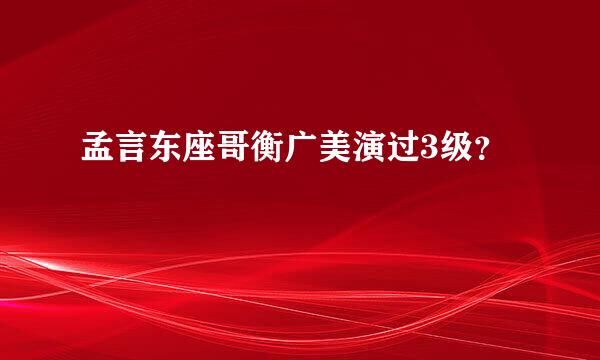 孟言东座哥衡广美演过3级？